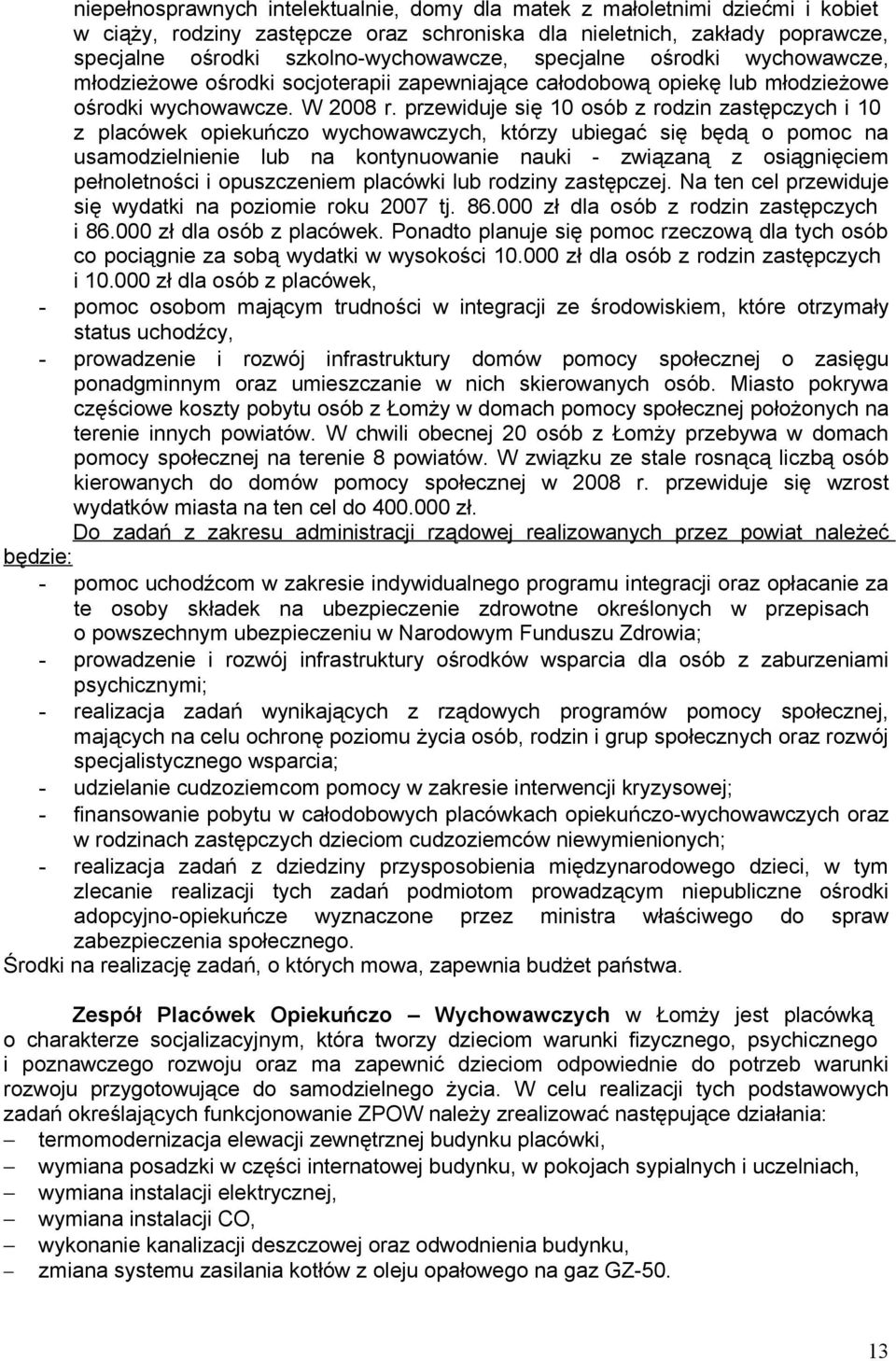 niepełnosprawnych intelektualnie, domy dla matek z małoletnimi dziećmi i kobiet w ciąży, rodziny zastępcze oraz schroniska dla nieletnich, zakłady poprawcze, specjalne ośrodki szkolno-wychowawcze, specjalne ośrodki wychowawcze, młodzieżowe ośrodki socjoterapii zapewniające całodobową opiekę lub młodzieżowe ośrodki wychowawcze. W 2008 r. przewiduje się 10 osób z rodzin zastępczych i 10 z placówek opiekuńczo wychowawczych, którzy ubiegać się będą o pomoc na usamodzielnienie lub na kontynuowanie nauki - związaną z osiągnięciem pełnoletności i opuszczeniem placówki lub rodziny zastępczej. Na ten cel przewiduje się wydatki na poziomie roku 2007 tj. 86.000 zł dla osób z rodzin zastępczych i 86.000 zł dla osób z placówek. Ponadto planuje się pomoc rzeczową dla tych osób co pociągnie za sobą wydatki w wysokości 10.000 zł dla osób z rodzin zastępczych i 10.000 zł dla osób z placówek,

- pomoc osobom mającym trudności w integracji ze środowiskiem, które otrzymały status uchodźcy,
- prowadzenie i rozwój infrastruktury domów pomocy społecznej o zasięgu ponadgminnym oraz umieszczanie w nich skierowanych osób. Miasto pokrywa częściowe koszty pobytu osób z Łomży w domach pomocy społecznej położonych na terenie innych powiatów. W chwili obecnej 20 osób z Łomży przebywa w domach pomocy społecznej na terenie 8 powiatów. W związku ze stale rosnącą liczbą osób kierowanych do domów pomocy społecznej w 2008 r. przewiduje się wzrost wydatków miasta na ten cel do 400.000 zł.

Do zadań z zakresu administracji rządowej realizowanych przez powiat należeć będzie:
- pomoc uchodźcom w zakresie indywidualnego programu integracji oraz opłacanie za te osoby składek na ubezpieczenie zdrowotne określonych w przepisach o powszechnym ubezpieczeniu w Narodowym Funduszu Zdrowia;
- prowadzenie i rozwój infrastruktury ośrodków wsparcia dla osób z zaburzeniami psychicznymi;
- realizacja zadań wynikających z rządowych programów pomocy społecznej, mających na celu ochronę poziomu życia osób, rodzin i grup społecznych oraz rozwój specjalistycznego wsparcia;
- udzielanie cudzoziemcom pomocy w zakresie interwencji kryzysowej;
- finansowanie pobytu w całodobowych placówkach opiekuńczo-wychowawczych oraz w rodzinach zastępczych dzieciom cudzoziemców niewymienionych;
- realizacja zadań z dziedziny przysposobienia międzynarodowego dzieci, w tym zlecanie realizacji tych zadań podmiotom prowadzącym niepubliczne ośrodki adopcyjno-opiekuńcze wyznaczone przez ministra właściwego do spraw zabezpieczenia społecznego.

Środki na realizację zadań, o których mowa, zapewnia budżet państwa.

Zespół Placówek Opiekuńczo – Wychowawczych w Łomży jest placówką o charakterze socjalizacyjnym, która tworzy dzieciom warunki fizycznego, psychicznego i poznawczego rozwoju oraz ma zapewnić dzieciom odpowiednie do potrzeb warunki rozwoju przygotowujące do samodzielnego życia. W celu realizacji tych podstawowych zadań określających funkcjonowanie ZPOW należy zrealizować następujące działania:
– termomodernizacja elewacji zewnętrznej budynku placówki,
– wymiana posadzki w części internatowej budynku, w pokojach sypialnych i uczelniach,
– wymiana instalacji elektrycznej,
– wymiana instalacji CO,
– wykonanie kanalizacji deszczowej oraz odwodnienia budynku,
– zmiana systemu zasilania kotłów z oleju opałowego na gaz GZ-50.

13